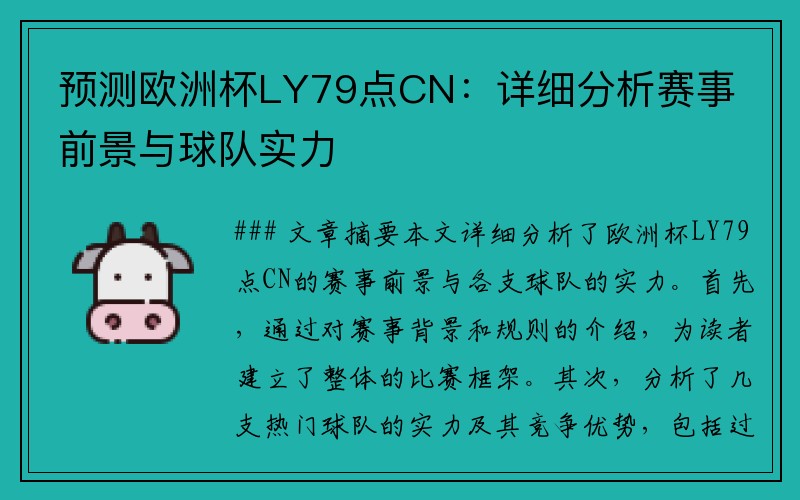 预测欧洲杯LY79点CN：详细分析赛事前景与球队实力

### 文章摘要本文详细分析了欧洲杯LY79点CN的赛事前景与各支球队的实力。首先，通过对赛事背景和规则的介绍，为读者建立了整体的比赛框架。其次，分析了几支热门球队的实力及其竞争优势，包括过